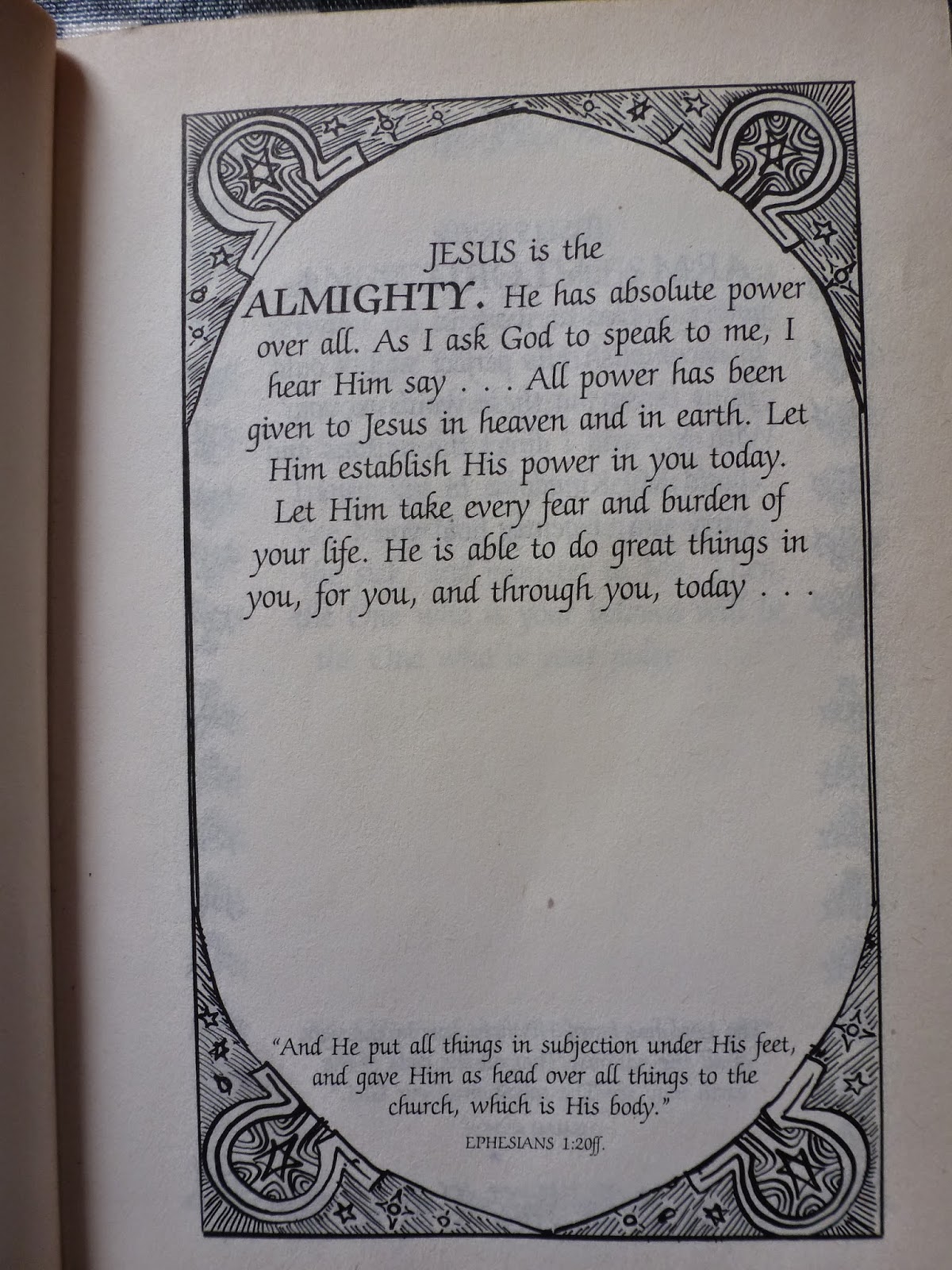 JESUS is the

ALMIGHTY. He has absolute power over all. As I ask God to speak to me, I hear Him say . . . All power has been given to Jesus in heaven and in earth. Let Him establish His power in you today. Let Him take every fear and burden of your life. He is able to do great things in you, for you, and through you, today . . .

"And He put all things in subjection under His feet, and gave Him as head over all things to the church, which is His body."

EPHESIANS 1:20ff.